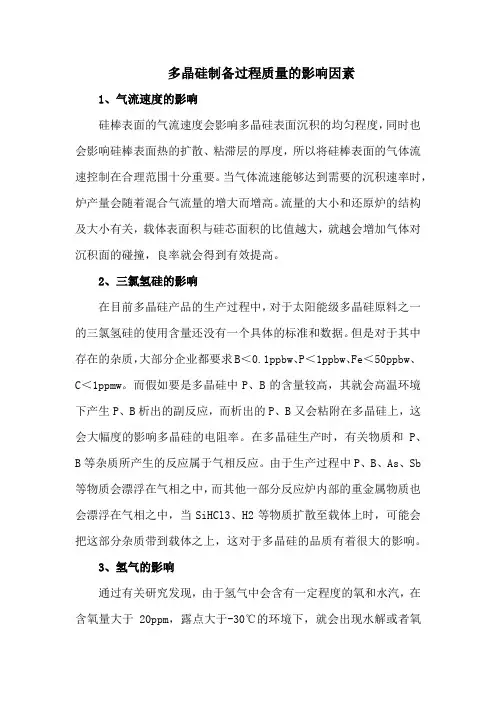 多晶硅制备过程质量的影响因素

1、气流速度的影响

硅棒表面的气流速度会影响多晶硅表面沉积的均匀程度，同时也会影响硅棒表面热的扩散、粘滞层的厚度，所以将硅棒表面的气体流速控制在合理范围十分重要。当气体流速能够达到需要的沉积速率时，炉产量会随着混合气流量的增大而增高。流量的大小和还原炉的结构及大小有关，载体表面积与硅芯面积的比值越大，就越会增加气体对沉积面的碰撞，良率就会得到有效提高。

2、三氯氢硅的影响

在目前多晶硅产品的生产过程中，对于太阳能级多晶硅原料之一的三氯氢硅的使用含量还没有一个具体的标准和数据。但是对于其中存在的杂质，大部分企业都要求B＜0.1ppbw、P＜1ppbw、Fe＜50ppbw、C＜1ppmw。而假如要是多晶硅中 P、B 的含量较高，其就会高温环境下产生 P、B 析出的副反应，而析出的 P、B 又会粘附在多晶硅上，这会大幅度的影响多晶硅的电阻率。在多晶硅生产时，有关物质和 P、B 等杂质所产生的反应属于气相反应。由于生产过程中 P、B、As、Sb 等物质会漂浮在气相之中，而其他一部分反应炉内部的重金属物质也会漂浮在气相之中，当 SiHCl3、H2 等物质扩散至载体上时，可能会把这部分杂质带到载体之上，这对于多晶硅的品质有着很大的影响。

3、氢气的影响

通过有关研究发现，由于氢气中会含有一定程度的氧和水汽，在含氧量大于 20ppm，露点大于-30℃的环境下，就会出现水解或者氧